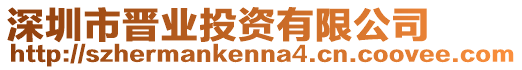 深圳市晋业投资有限公司
http://szhermankenna4.cn.coovee.com